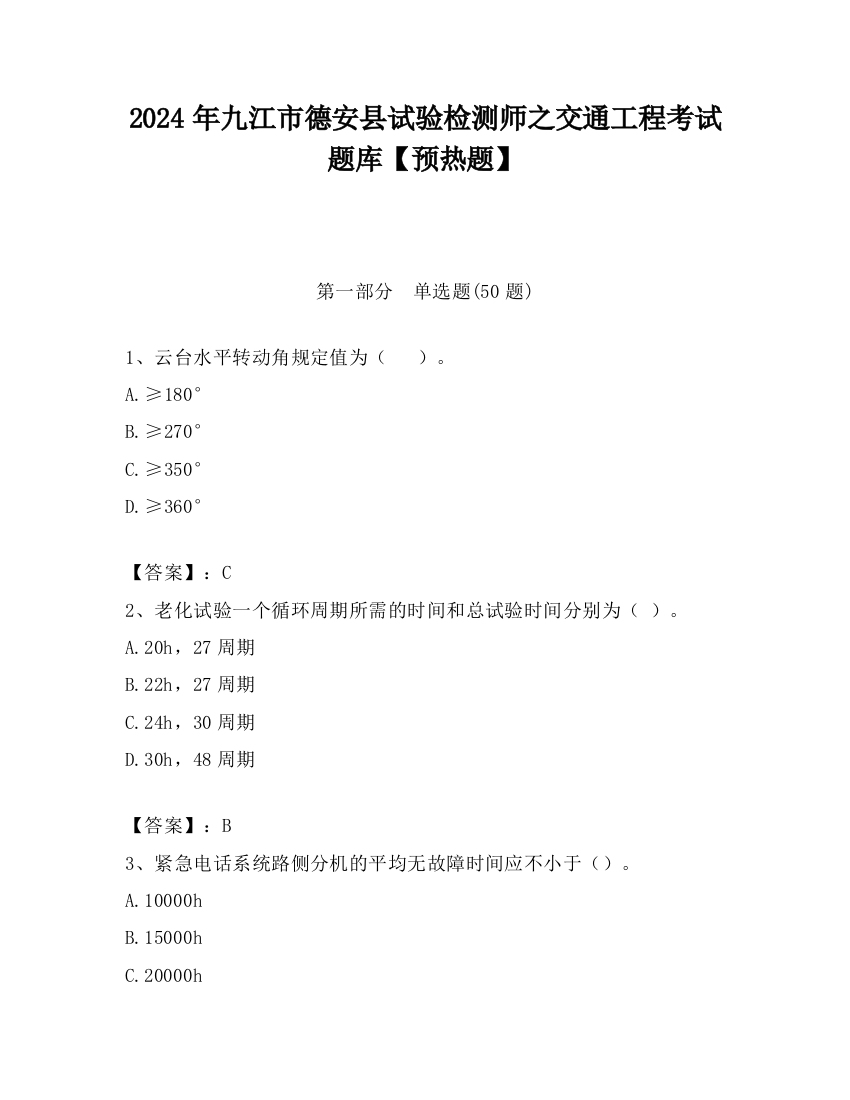 2024 年九江市德安县试验检测师之交通工程考试题库【预热题】

第一部分　单选题(50 题)

1、云台水平转动角规定值为（　　）。

A. ≥180°

B. ≥270°

C. ≥350°

D. ≥360°

【答案】：C

2、老化试验一个循环周期所需的时间和总试验时间分别为（ ）。

A. 20h，27 周期

B. 22h，27 周期

C. 24h，30 周期

D. 30h，48 周期

【答案】：B

3、紧急电话系统路侧分机的平均无故障时间应不小于（）。

A. 10000h

B. 15000h

C. 20000h